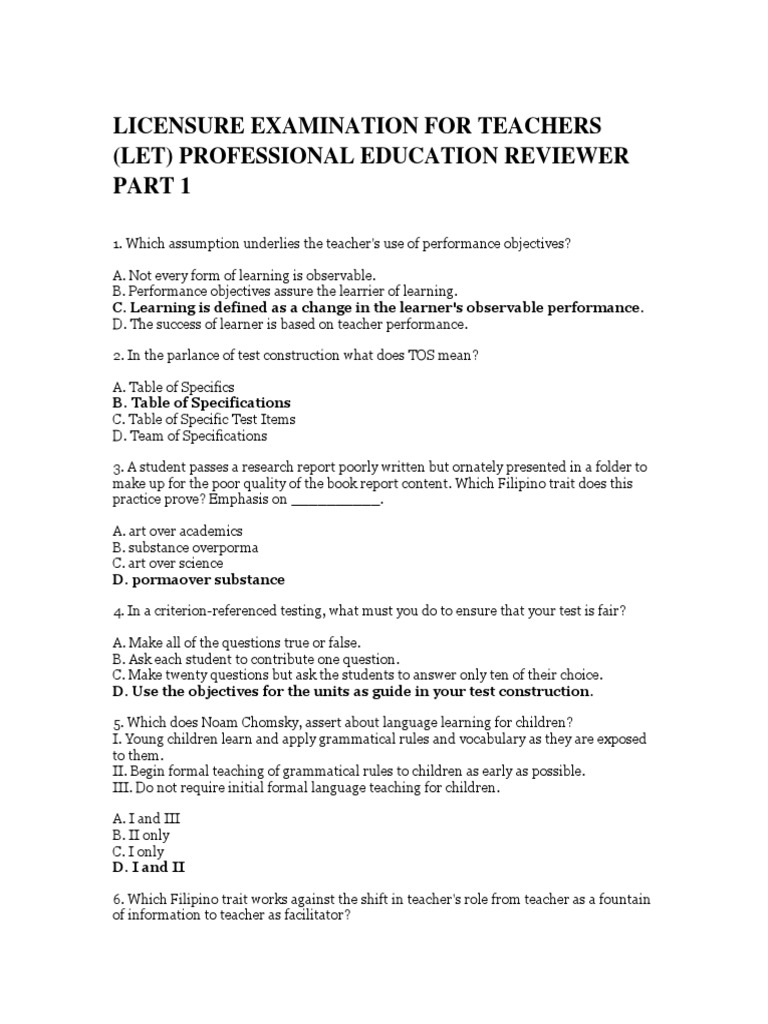 LICENSURE EXAMINATION FOR TEACHERS (LET) PROFESSIONAL EDUCATION REVIEWER PART 1

1. Which assumption underlies the teacher's use of performance objectives?

A. Not every form of learning is observable.
B. Performance objectives assure the learrier of learning.
C. Learning is defined as a change in the learner's observable performance.
D. The success of learner is based on teacher performance.

2. In the parlance of test construction what does TOS mean?

A. Table of Specifics
B. Table of Specifications
C. Table of Specific Test Items
D. Team of Specifications

3. A student passes a research report poorly written but ornately presented in a folder to make up for the poor quality of the book report content. Which Filipino trait does this practice prove? Emphasis on __________.

A. art over academics
B. substance overporma
C. art over science
D. pormaover substance

4. In a criterion-referenced testing, what must you do to ensure that your test is fair?

A. Make all of the questions true or false.
B. Ask each student to contribute one question.
C. Make twenty questions but ask the students to answer only ten of their choice.
D. Use the objectives for the units as guide in your test construction.

5. Which does Noam Chomsky, assert about language learning for children?
I. Young children learn and apply grammatical rules and vocabulary as they are exposed to them.
II. Begin formal teaching of grammatical rules to children as early as possible.
III. Do not require initial formal language teaching for children.

A. I and III
B. II only
C. I only
D. I and II

6. Which Filipino trait works against the shift in teacher's role from teacher as a fountain of information to teacher as facilitator?